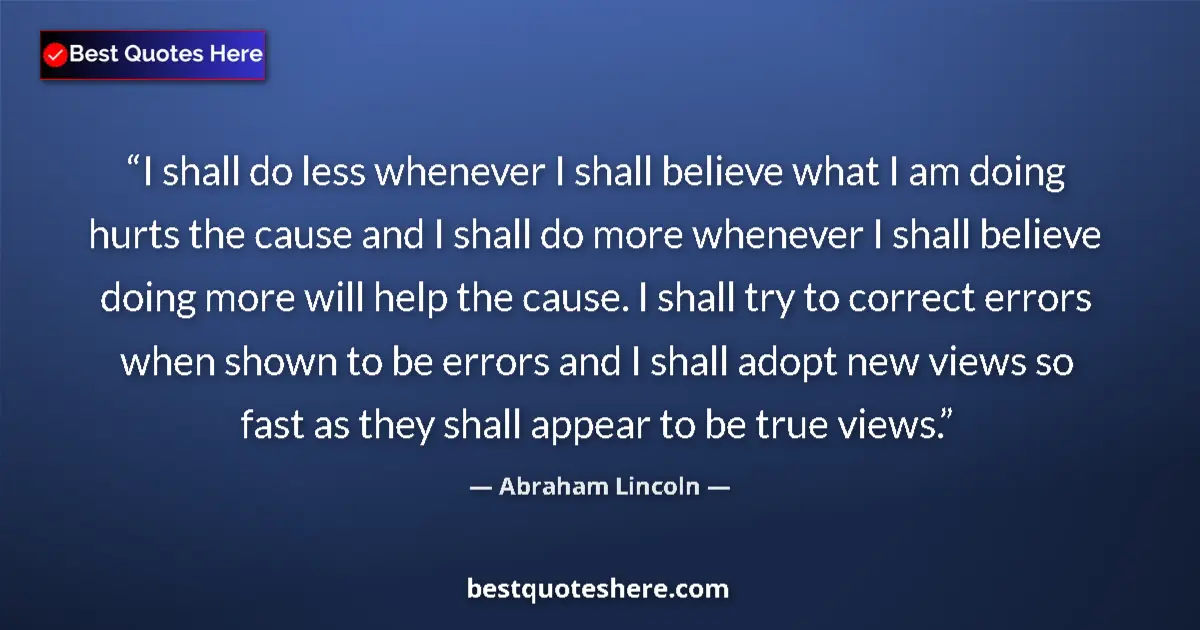 Best Quotes Here

“I shall do less whenever I shall believe what I am doing hurts the cause and I shall do more whenever I shall believe doing more will help the cause. I shall try to correct errors when shown to be errors and I shall adopt new views so fast as they shall appear to be true views.”

— Abraham Lincoln —

bestquoteshere.com